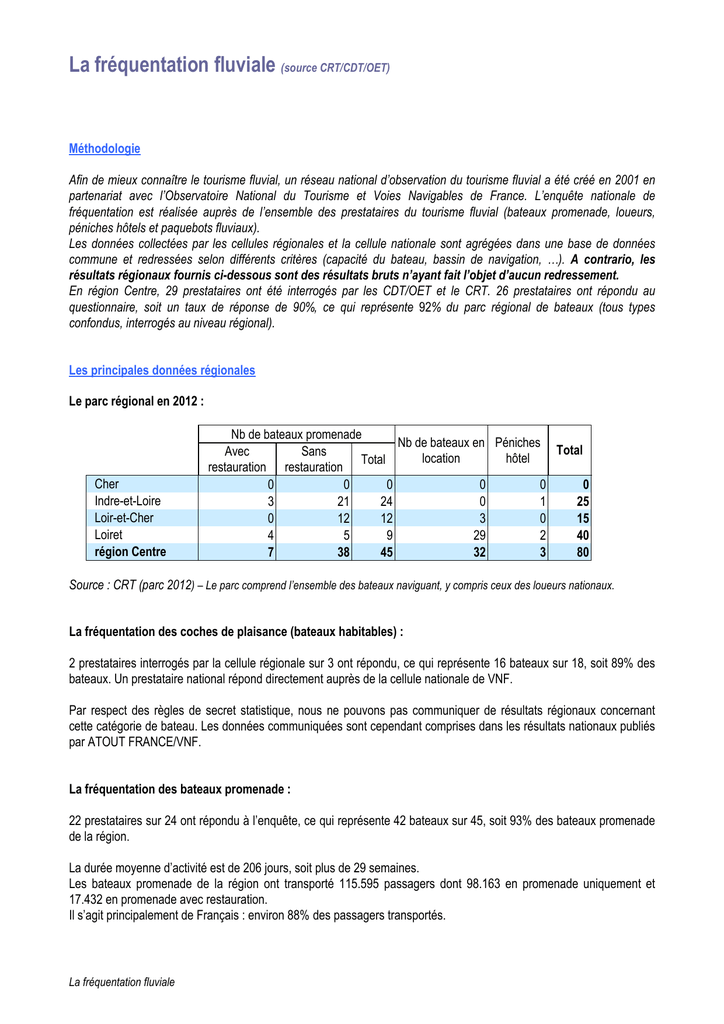 La fréquentation fluviale (source CRT/CDT/OET)

Méthodologie

Afin de mieux connaître le tourisme fluvial, un réseau national d'observation du tourisme fluvial a été créé en 2001 en partenariat avec l'Observatoire National du Tourisme et Voies Navigables de France. L'enquête nationale de fréquentation est réalisée auprès de l'ensemble des prestataires du tourisme fluvial (bateaux promenade, loueurs, péniches hôtels et paquebots fluviaux).
Les données collectées par les cellules régionales et la cellule nationale sont agrégées dans une base de données commune et redressées selon différents critères (capacité du bateau, bassin de navigation, …). A contrario, les résultats régionaux fournis ci-dessous sont des résultats bruts n'ayant fait l'objet d'aucun redressement.
En région Centre, 29 prestataires ont été interrogés par les CDT/OET et le CRT. 26 prestataires ont répondu au questionnaire, soit un taux de réponse de 90%, ce qui représente 92% du parc régional de bateaux (tous types confondus, interrogés au niveau régional).

Les principales données régionales

Le parc régional en 2012 :

| | Nb de bateaux promenade | | | Nb de bateaux en location | Péniches hôtel | Total |
|---|---|---|---|---|---|---|
| | Avec restauration | Sans restauration | Total | | | |
| Cher | 0 | 0 | 0 | 0 | 0 | 0 |
| Indre-et-Loire | 3 | 21 | 24 | 0 | 1 | 25 |
| Loir-et-Cher | 0 | 12 | 12 | 3 | 0 | 15 |
| Loiret | 4 | 5 | 9 | 29 | 2 | 40 |
| région Centre | 7 | 38 | 45 | 32 | 3 | 80 |

Source : CRT (parc 2012) – Le parc comprend l'ensemble des bateaux naviguant, y compris ceux des loueurs nationaux.

La fréquentation des coches de plaisance (bateaux habitables) :

2 prestataires interrogés par la cellule régionale sur 3 ont répondu, ce qui représente 16 bateaux sur 18, soit 89% des bateaux. Un prestataire national répond directement auprès de la cellule nationale de VNF.

Par respect des règles de secret statistique, nous ne pouvons pas communiquer de résultats régionaux concernant cette catégorie de bateau. Les données communiquées sont cependant comprises dans les résultats nationaux publiés par ATOUT FRANCE/VNF.

La fréquentation des bateaux promenade :

22 prestataires sur 24 ont répondu à l'enquête, ce qui représente 42 bateaux sur 45, soit 93% des bateaux promenade de la région.

La durée moyenne d'activité est de 206 jours, soit plus de 29 semaines.
Les bateaux promenade de la région ont transporté 115.595 passagers dont 98.163 en promenade uniquement et 17.432 en promenade avec restauration.
Il s'agit principalement de Français : environ 88% des passagers transportés.

La fréquentation fluviale